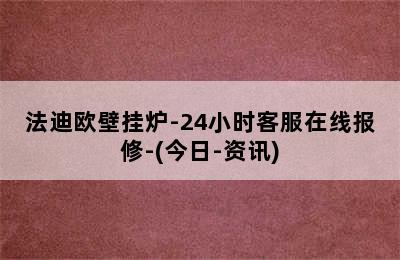 法迪欧壁挂炉-24小时客服在线报修-(今日-资讯)